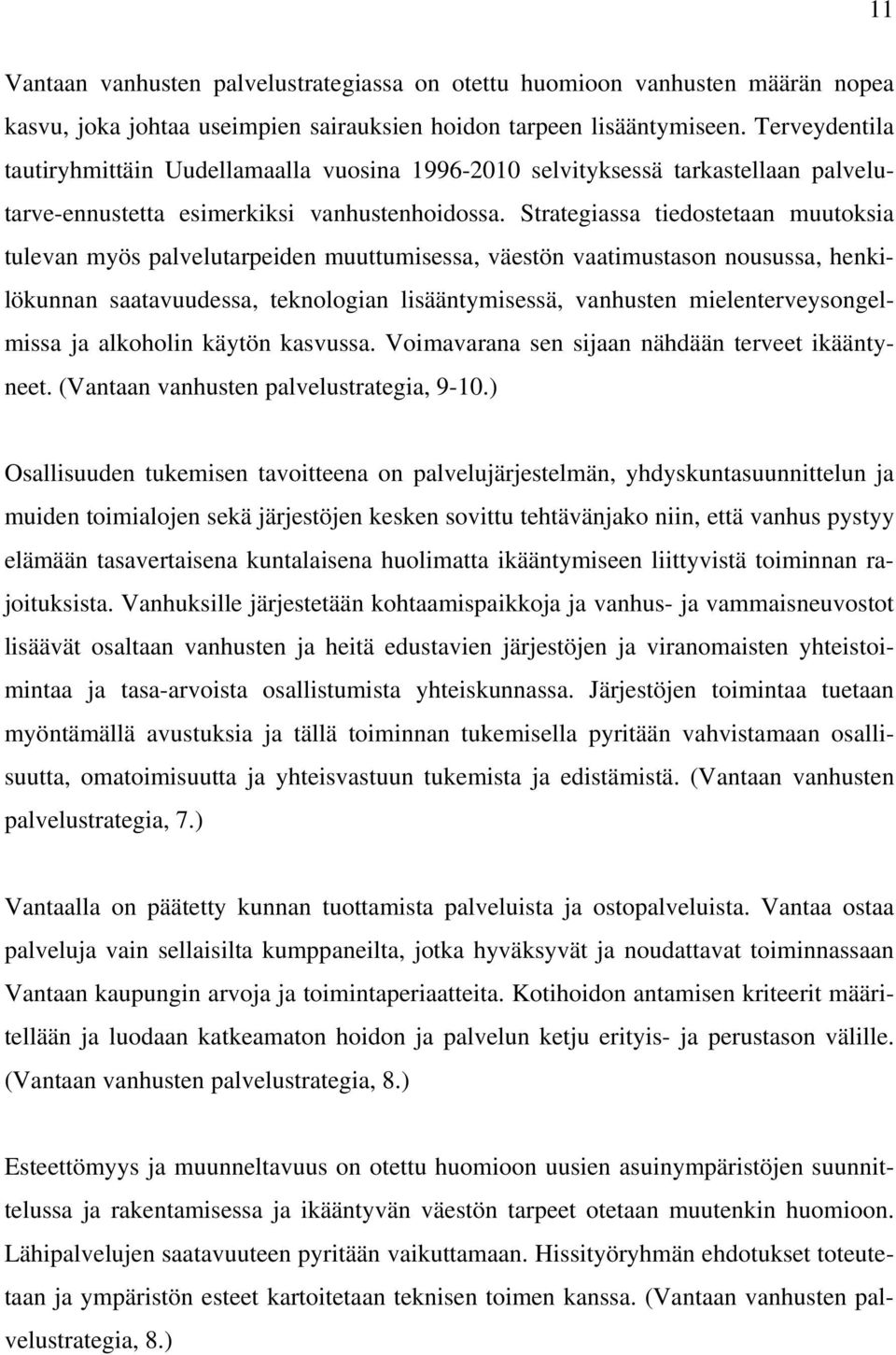 11

Vantaan vanhusten palvelustrategiassa on otettu huomioon vanhusten määrän nopea kasvu, joka johtaa useimpien sairauksien hoidon tarpeen lisääntymiseen. Terveydentila tautiryhmittäin Uudellamaalla vuosina 1996-2010 selvityksessä tarkastellaan palvelutarve-ennustetta esimerkiksi vanhustenhoidossa. Strategiassa tiedostetaan muutoksia tulevan myös palvelutarpeiden muuttumisessa, väestön vaatimustason nousussa, henkilökunnan saatavuudessa, teknologian lisääntymisessä, vanhusten mielenterveysongelmissa ja alkoholin käytön kasvussa. Voimavarana sen sijaan nähdään terveet ikääntyneet. (Vantaan vanhusten palvelustrategia, 9-10.)

Osallisuuden tukemisen tavoitteena on palvelujärjestelmän, yhdyskuntasuunnittelun ja muiden toimialojen sekä järjestöjen kesken sovittu tehtävänjako niin, että vanhus pystyy elämään tasavertaisena kuntalaisena huolimatta ikääntymiseen liittyvistä toiminnan rajoituksista. Vanhuksille järjestetään kohtaamispaikkoja ja vanhus- ja vammaisneuvostot lisäävät osaltaan vanhusten ja heitä edustavien järjestöjen ja viranomaisten yhteistoimintaa ja tasa-arvoista osallistumista yhteiskunnassa. Järjestöjen toimintaa tuetaan myöntämällä avustuksia ja tällä toiminnan tukemisella pyritään vahvistamaan osallisuutta, omatoimisuutta ja yhteisvastuun tukemista ja edistämistä. (Vantaan vanhusten palvelustrategia, 7.)

Vantaalla on päätetty kunnan tuottamista palveluista ja ostopalveluista. Vantaa ostaa palveluja vain sellaisilta kumppaneilta, jotka hyväksyvät ja noudattavat toiminnassaan Vantaan kaupungin arvoja ja toimintaperiaatteita. Kotihoidon antamisen kriteerit määritellään ja luodaan katkeamaton hoidon ja palvelun ketju erityis- ja perustason välille. (Vantaan vanhusten palvelustrategia, 8.)

Esteettömyys ja muunneltavuus on otettu huomioon uusien asuinympäristöjen suunnittelussa ja rakentamisessa ja ikääntyvän väestön tarpeet otetaan muutenkin huomioon. Lähipalvelujen saatavuuteen pyritään vaikuttamaan. Hissityöryhmän ehdotukset toteutetaan ja ympäristön esteet kartoitetaan teknisen toimen kanssa. (Vantaan vanhusten palvelustrategia, 8.)